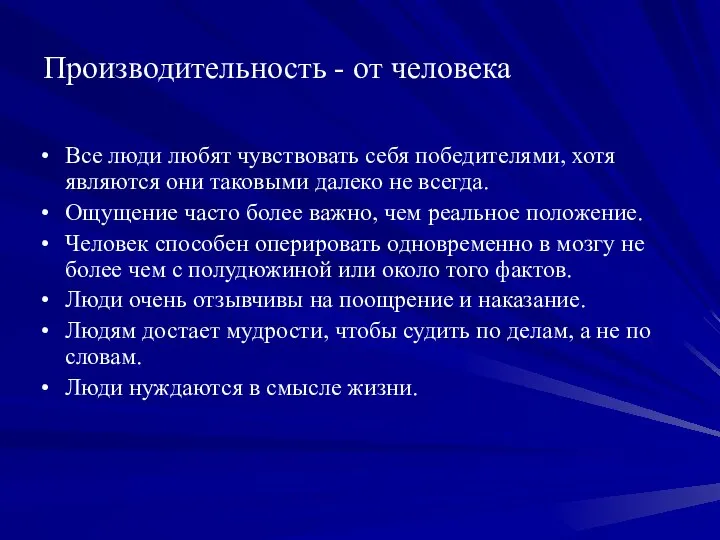 Производительность - от человека

• Все люди любят чувствовать себя победителями, хотя являются они таковыми далеко не всегда.
• Ощущение часто более важно, чем реальное положение.
• Человек способен оперировать одновременно в мозгу не более чем с полудюжиной или около того фактов.
• Люди очень отзывчивы на поощрение и наказание.
• Людям достает мудрости, чтобы судить по делам, а не по словам.
• Люди нуждаются в смысле жизни.